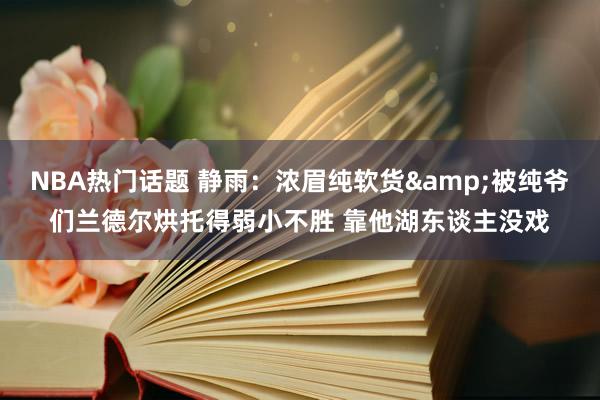 NBA热门话题 静雨：浓眉纯软货&amp;被纯爷们兰德尔烘托得弱小不胜 靠他湖东谈主没戏